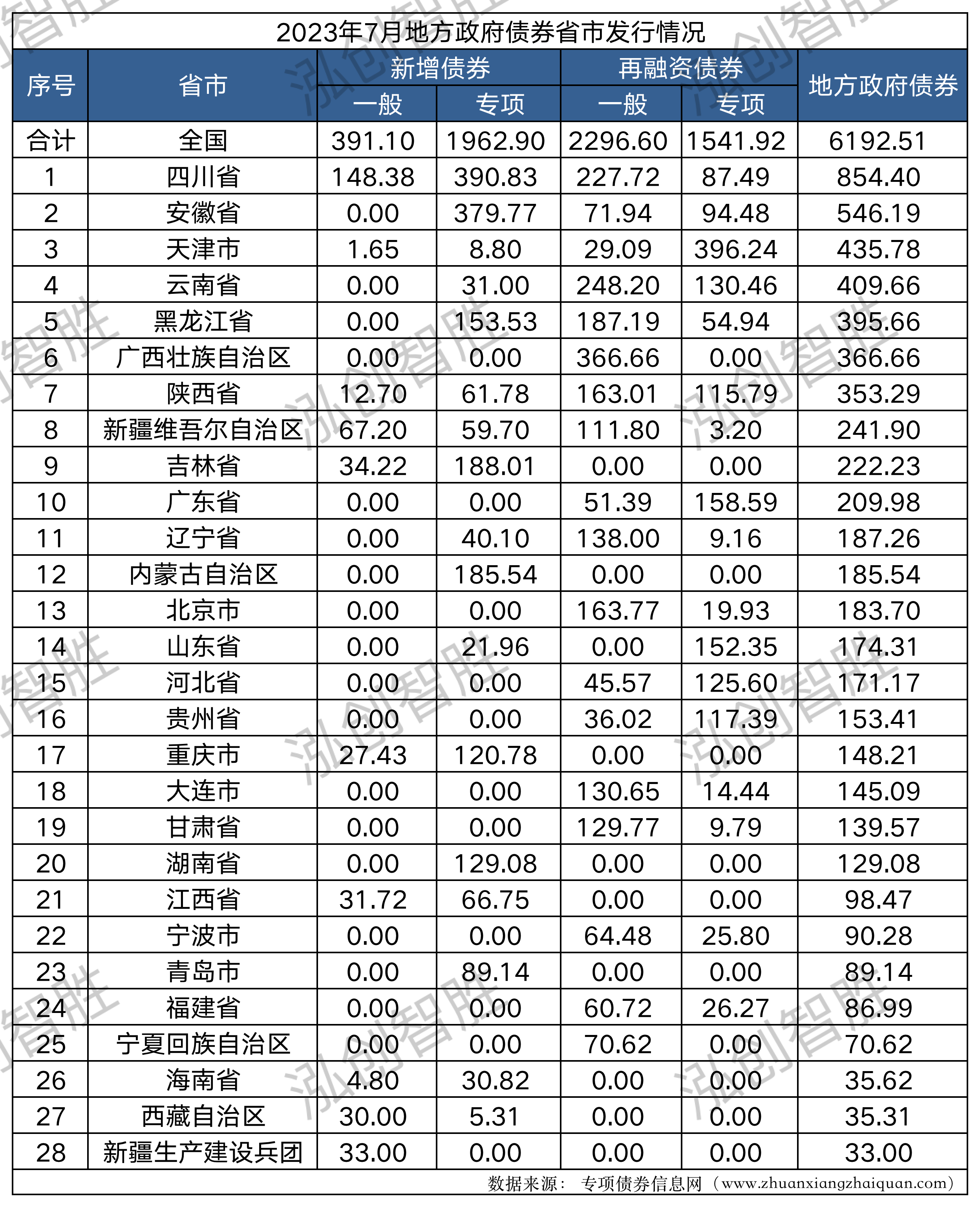 2023年7月地方政府债券省市发行情况

| 序号 | 省市 | 新增债券 一般 | 新增债券 专项 | 再融资债券 一般 | 再融资债券 专项 | 地方政府债券 |
|---|---|---|---|---|---|---|
| 合计 | 全国 | 391.10 | 1962.90 | 2296.60 | 1541.92 | 6192.51 |
| 1 | 四川省 | 148.38 | 390.83 | 227.72 | 87.49 | 854.40 |
| 2 | 安徽省 | 0.00 | 379.77 | 71.94 | 94.48 | 546.19 |
| 3 | 天津市 | 1.65 | 8.80 | 29.09 | 396.24 | 435.78 |
| 4 | 云南省 | 0.00 | 31.00 | 248.20 | 130.46 | 409.66 |
| 5 | 黑龙江省 | 0.00 | 153.53 | 187.19 | 54.94 | 395.66 |
| 6 | 广西壮族自治区 | 0.00 | 0.00 | 366.66 | 0.00 | 366.66 |
| 7 | 陕西省 | 12.70 | 61.78 | 163.01 | 115.79 | 353.29 |
| 8 | 新疆维吾尔自治区 | 67.20 | 59.70 | 111.80 | 3.20 | 241.90 |
| 9 | 吉林省 | 34.22 | 188.01 | 0.00 | 0.00 | 222.23 |
| 10 | 广东省 | 0.00 | 0.00 | 51.39 | 158.59 | 209.98 |
| 11 | 辽宁省 | 0.00 | 40.10 | 138.00 | 9.16 | 187.26 |
| 12 | 内蒙古自治区 | 0.00 | 185.54 | 0.00 | 0.00 | 185.54 |
| 13 | 北京市 | 0.00 | 0.00 | 163.77 | 19.93 | 183.70 |
| 14 | 山东省 | 0.00 | 21.96 | 0.00 | 152.35 | 174.31 |
| 15 | 河北省 | 0.00 | 0.00 | 45.57 | 125.60 | 171.17 |
| 16 | 贵州省 | 0.00 | 0.00 | 36.02 | 117.39 | 153.41 |
| 17 | 重庆市 | 27.43 | 120.78 | 0.00 | 0.00 | 148.21 |
| 18 | 大连市 | 0.00 | 0.00 | 130.65 | 14.44 | 145.09 |
| 19 | 甘肃省 | 0.00 | 0.00 | 129.77 | 9.79 | 139.57 |
| 20 | 湖南省 | 0.00 | 129.08 | 0.00 | 0.00 | 129.08 |
| 21 | 江西省 | 31.72 | 66.75 | 0.00 | 0.00 | 98.47 |
| 22 | 宁波市 | 0.00 | 0.00 | 64.48 | 25.80 | 90.28 |
| 23 | 青岛市 | 0.00 | 89.14 | 0.00 | 0.00 | 89.14 |
| 24 | 福建省 | 0.00 | 0.00 | 60.72 | 26.27 | 86.99 |
| 25 | 宁夏回族自治区 | 0.00 | 0.00 | 70.62 | 0.00 | 70.62 |
| 26 | 海南省 | 4.80 | 30.82 | 0.00 | 0.00 | 35.62 |
| 27 | 西藏自治区 | 30.00 | 5.31 | 0.00 | 0.00 | 35.31 |
| 28 | 新疆生产建设兵团 | 33.00 | 0.00 | 0.00 | 0.00 | 33.00 |

数据来源： 专项债券信息网（www.zhuanxiangzhaiquan.com）

泓创智胜